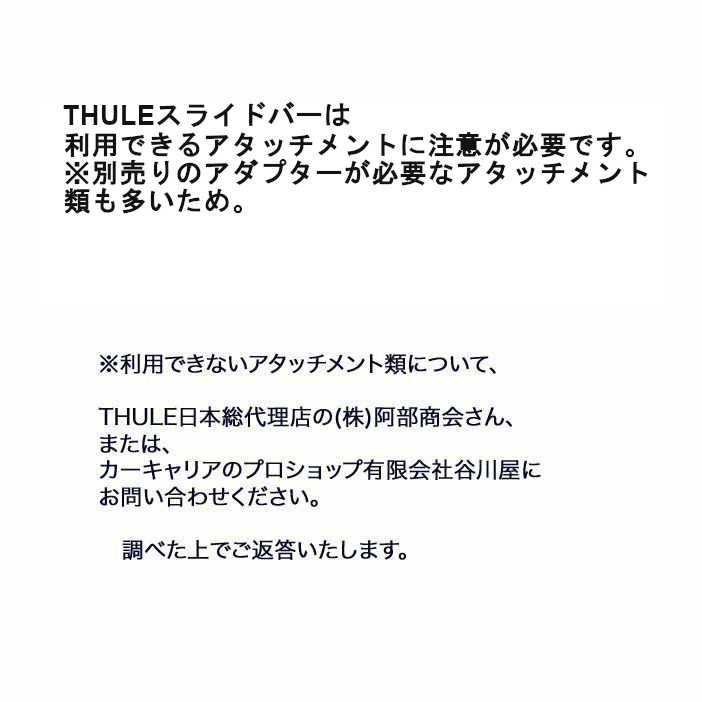 THULEスライドバーは
利用できるアタッチメントに注意が必要です。
※別売りのアダプターが必要なアタッチメント類も多いため。

※利用できないアタッチメント類について、

THULE日本総代理店の(株)阿部商会さん、
または、
カーキャリアのプロショップ有限会社谷川屋に
お問い合わせください。

調べた上でご返答いたします。